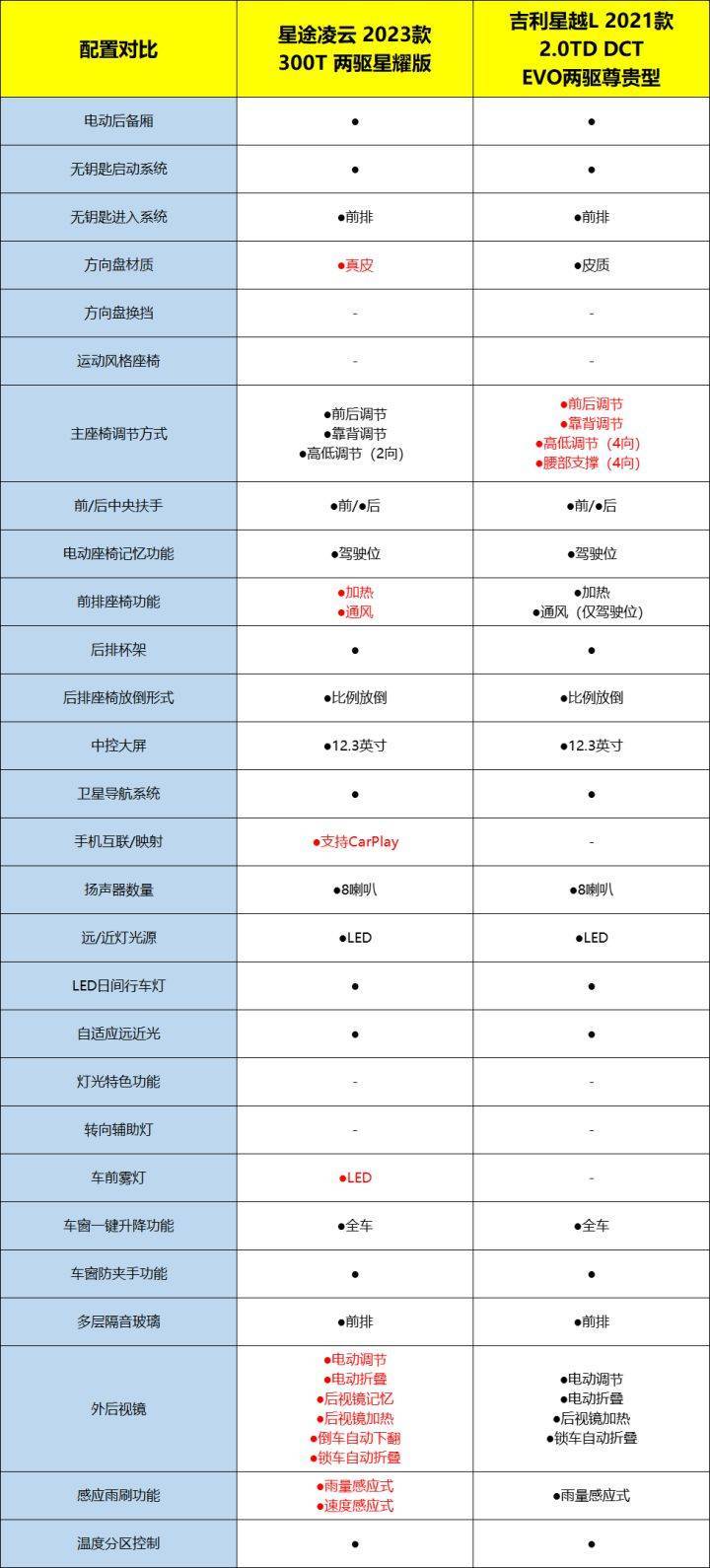 | 配置对比 | 星途凌云 2023款 300T 两驱星耀版 | 吉利星越L 2021款 2.0TD DCT EVO两驱尊贵型 |
|---|---|---|
| 电动后备厢 | ● | ● |
| 无钥匙启动系统 | ● | ● |
| 无钥匙进入系统 | ●前排 | ●前排 |
| 方向盘材质 | ●真皮 | ●皮质 |
| 方向盘换挡 | - | - |
| 运动风格座椅 | - | - |
| 主座椅调节方式 | ●前后调节 ●靠背调节 ●高低调节（2向） | ●前后调节 ●靠背调节 ●高低调节（4向） ●腰部支撑（4向） |
| 前/后中央扶手 | ●前/●后 | ●前/●后 |
| 电动座椅记忆功能 | ●驾驶位 | ●驾驶位 |
| 前排座椅功能 | ●加热 ●通风 | ●加热 ●通风（仅驾驶位） |
| 后排杯架 | ● | ● |
| 后排座椅放倒形式 | ●比例放倒 | ●比例放倒 |
| 中控大屏 | ●12.3英寸 | ●12.3英寸 |
| 卫星导航系统 | ● | ● |
| 手机互联/映射 | ●支持CarPlay | - |
| 扬声器数量 | ●8喇叭 | ●8喇叭 |
| 远/近灯光源 | ●LED | ●LED |
| LED日间行车灯 | ● | ● |
| 自适应远近光 | ● | ● |
| 灯光特色功能 | - | - |
| 转向辅助灯 | - | - |
| 车前雾灯 | ●LED | - |
| 车窗一键升降功能 | ●全车 | ●全车 |
| 车窗防夹手功能 | ● | ● |
| 多层隔音玻璃 | ●前排 | ●前排 |
| 外后视镜 | ●电动调节 ●电动折叠 ●后视镜记忆 ●后视镜加热 ●倒车自动下翻 ●锁车自动折叠 | ●电动调节 ●电动折叠 ●后视镜加热 ●锁车自动折叠 |
| 感应雨刷功能 | ●雨量感应式 ●速度感应式 | ●雨量感应式 |
| 温度分区控制 | ● | ● |